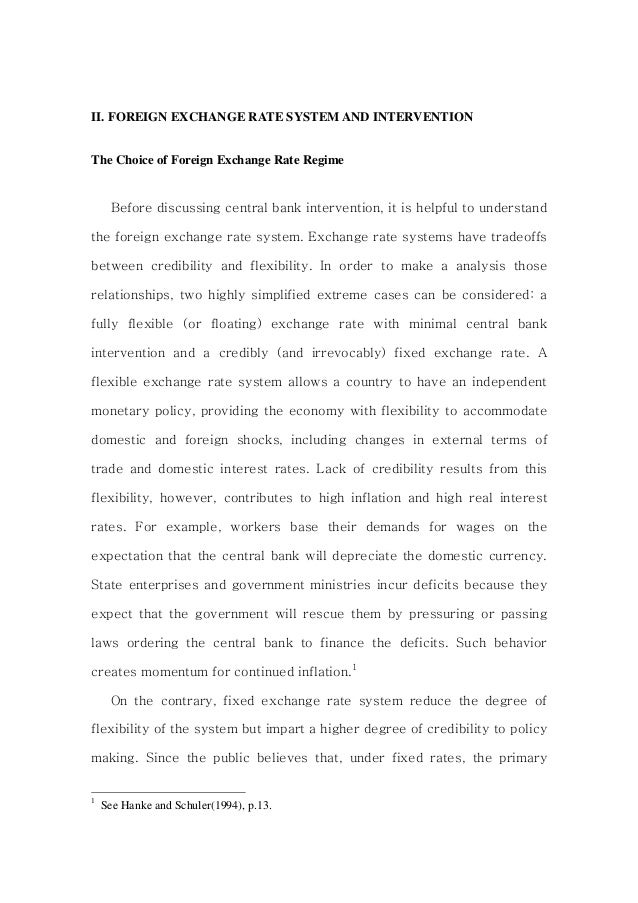 II. FOREIGN EXCHANGE RATE SYSTEM AND INTERVENTION

The Choice of Foreign Exchange Rate Regime

Before discussing central bank intervention, it is helpful to understand the foreign exchange rate system. Exchange rate systems have tradeoffs between credibility and flexibility. In order to make a analysis those relationships, two highly simplified extreme cases can be considered: a fully flexible (or floating) exchange rate with minimal central bank intervention and a credibly (and irrevocably) fixed exchange rate. A flexible exchange rate system allows a country to have an independent monetary policy, providing the economy with flexibility to accommodate domestic and foreign shocks, including changes in external terms of trade and domestic interest rates. Lack of credibility results from this flexibility, however, contributes to high inflation and high real interest rates. For example, workers base their demands for wages on the expectation that the central bank will depreciate the domestic currency. State enterprises and government ministries incur deficits because they expect that the government will rescue them by pressuring or passing laws ordering the central bank to finance the deficits. Such behavior creates momentum for continued inflation.$^1$

On the contrary, fixed exchange rate system reduce the degree of flexibility of the system but impart a higher degree of credibility to policy making. Since the public believes that, under fixed rates, the primary

$^1$ See Hanke and Schuler(1994), p.13.